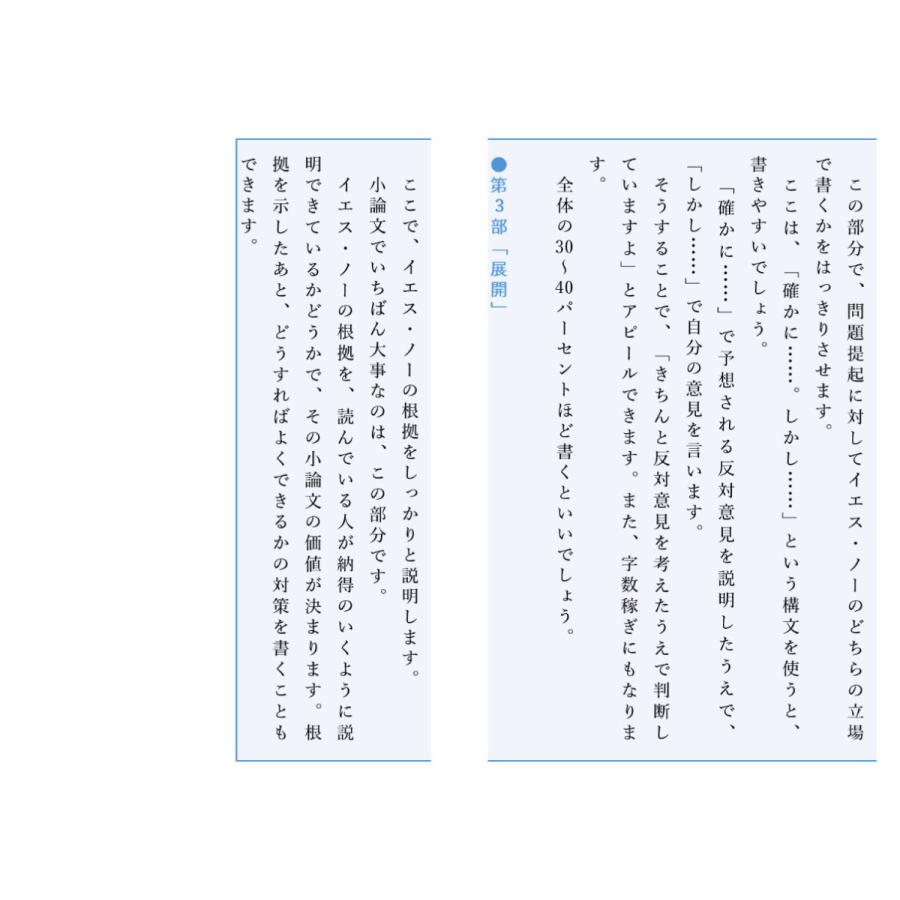 この部分で、問題提起に対してイエス・ノーのどちらの立場で書くかをはっきりさせます。

ここは、「確かに……。しかし……」という構文を使うと、書きやすいでしょう。

「確かに……」で予想される反対意見を説明したうえで、「しかし……」で自分の意見を言います。

そうすることで、「きちんと反対意見を考えたうえで判断していますよ」とアピールできます。また、字数稼ぎにもなります。

全体の30～40パーセントほど書くといいでしょう。

●第3部「展開」

ここで、イエス・ノーの根拠をしっかりと説明します。

小論文でいちばん大事なのは、この部分です。

イエス・ノーの根拠を、読んでいる人が納得のいくように説明できているかどうかで、その小論文の価値が決まります。根拠を示したあと、どうすればよくできるかの対策を書くこともできます。